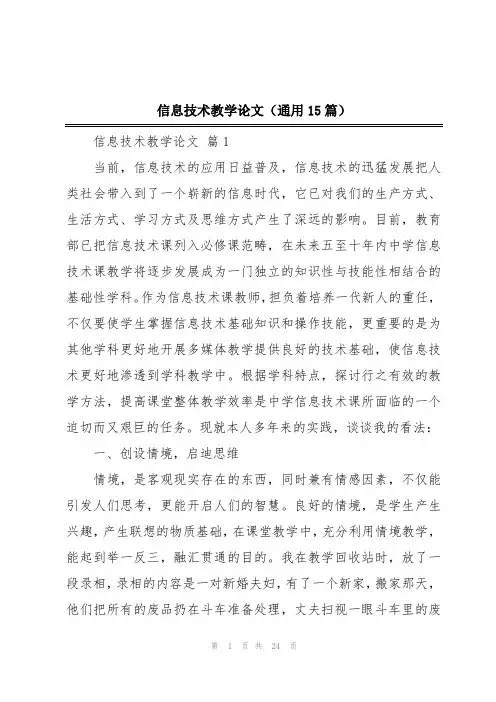 信息技术教学论文（通用15篇）

信息技术教学论文 篇1

当前，信息技术的应用日益普及，信息技术的迅猛发展把人类社会带入到了一个崭新的信息时代，它已对我们的生产方式、生活方式、学习方式及思维方式产生了深远的影响。目前，教育部已把信息技术课列入必修课范畴，在未来五至十年内中学信息技术课教学将逐步发展成为一门独立的知识性与技能性相结合的基础性学科。作为信息技术课教师，担负着培养一代新人的重任，不仅要使学生掌握信息技术基础知识和操作技能，更重要的是为其他学科更好地开展多媒体教学提供良好的技术基础，使信息技术更好地渗透到学科教学中。根据学科特点，探讨行之有效的教学方法，提高课堂整体教学效率是中学信息技术课所面临的一个迫切而又艰巨的任务。现就本人多年来的实践，谈谈我的看法：

一、创设情境，启迪思维

情境，是客观现实存在的东西，同时兼有情感因素，不仅能引发人们思考，更能开启人们的智慧。良好的情境，是学生产生兴趣，产生联想的物质基础，在课堂教学中，充分利用情境教学，能起到举一反三，融汇贯通的目的。我在教学回收站时，放了一段录相，录相的内容是一对新婚夫妇，有了一个新家，搬家那天，他们把所有的废品扔在斗车准备处理，丈夫扫视一眼斗车里的废

第 1 页 共 24 页